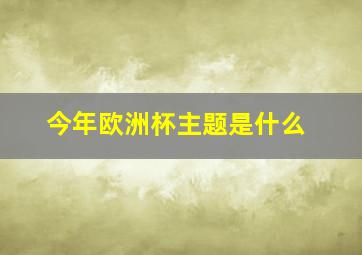 今年欧洲杯主题是什么